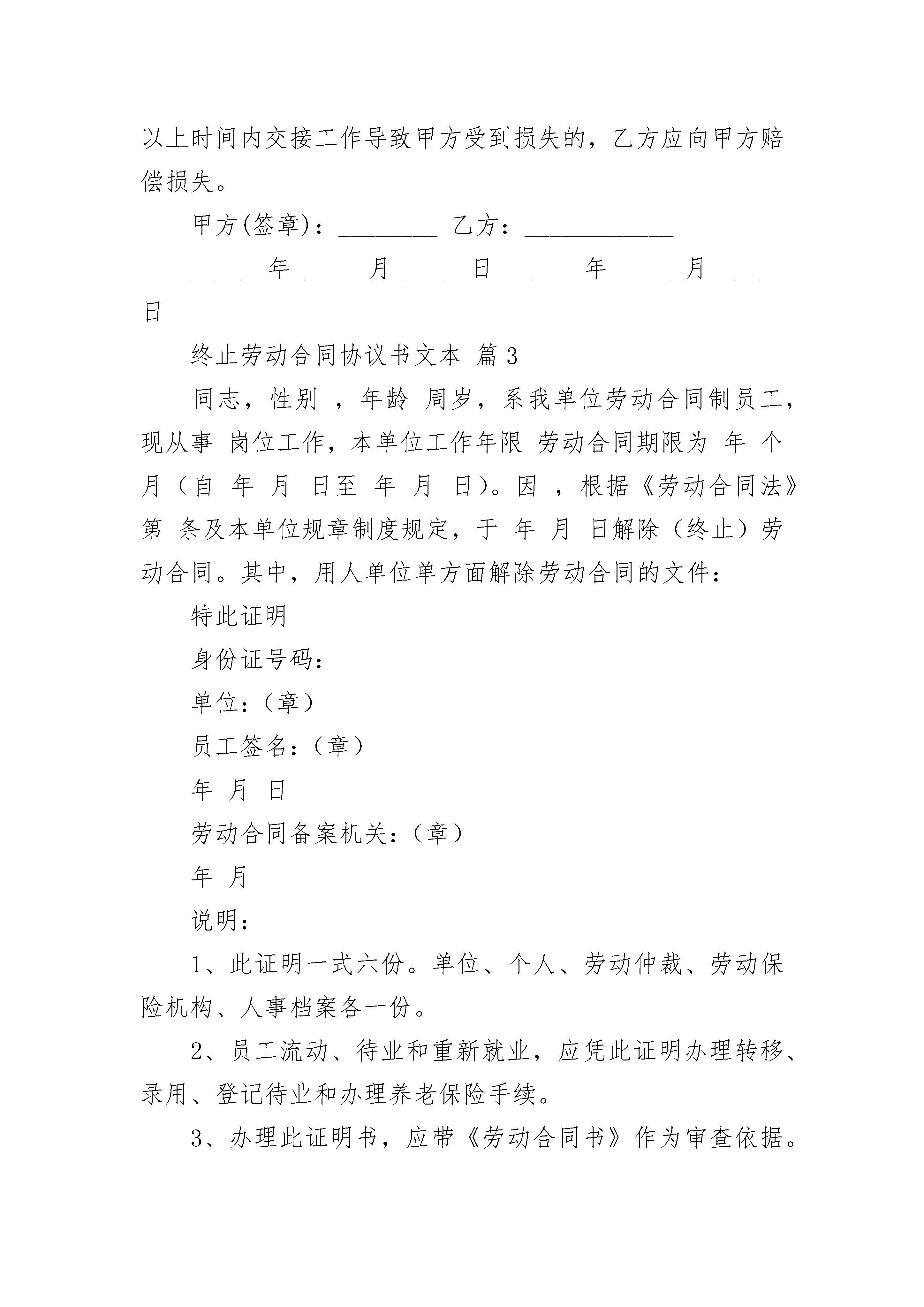 以上时间内交接工作导致甲方受到损失的，乙方应向甲方赔偿损失。

甲方(签章)：________ 乙方：____________

______年______月______日 ______年______月______日

终止劳动合同协议书文本 篇3

同志，性别 ，年龄 周岁，系我单位劳动合同制员工，现从事 岗位工作，本单位工作年限 劳动合同期限为 年 个月（自 年 月 日至 年 月 日)。因 ，根据《劳动合同法》第 条及本单位规章制度规定，于 年 月 日解除（终止）劳动合同。其中，用人单位单方面解除劳动合同的文件：

特此证明

身份证号码：

单位：（章）

员工签名：（章）

年 月 日

劳动合同备案机关：（章）

年 月

说明：

1、此证明一式六份。单位、个人、劳动仲裁、劳动保险机构、人事档案各一份。

2、员工流动、待业和重新就业，应凭此证明办理转移、录用、登记待业和办理养老保险手续。

3、办理此证明书，应带《劳动合同书》作为审查依据。